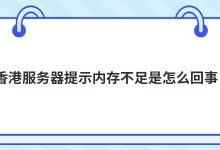 香港服务器提示内存不足是怎么回事